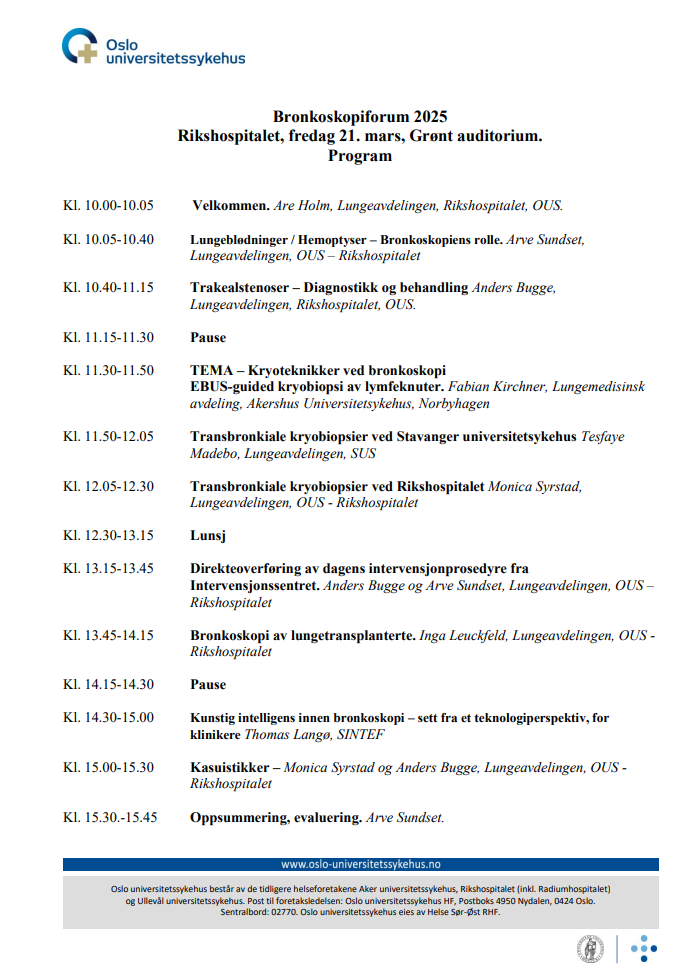 Oslo universitetssykehus

Bronkoskopiforum 2025
Rikshospitalet, fredag 21. mars, Grønt auditorium.
Program

Kl. 10.00-10.05 Velkommen. Are Holm, Lungeavdelingen, Rikshospitalet, OUS.

Kl. 10.05-10.40 Lungeblødninger / Hemoptyser – Bronkoskopiens rolle. Arve Sundset, Lungeavdelingen, OUS – Rikshospitalet

Kl. 10.40-11.15 Trakealstenoser – Diagnostikk og behandling Anders Bugge, Lungeavdelingen, Rikshospitalet, OUS.

Kl. 11.15-11.30 Pause

Kl. 11.30-11.50 TEMA – Kryoteknikker ved bronkoskopi
EBUS-guided kryobiopsi av lymfeknuter. Fabian Kirchner, Lungemedisinsk avdeling, Akershus Universitetsykehus, Norbyhagen

Kl. 11.50-12.05 Transbronkiale kryobiopsier ved Stavanger universitetsykehus Tesfaye Madebo, Lungeavdelingen, SUS

Kl. 12.05-12.30 Transbronkiale kryobiopsier ved Rikshospitalet Monica Syrstad, Lungeavdelingen, OUS - Rikshospitalet

Kl. 12.30-13.15 Lunsj

Kl. 13.15-13.45 Direkteoverføring av dagens intervensjonprosedyre fra Intervensjonssentret. Anders Bugge og Arve Sundset, Lungeavdelingen, OUS – Rikshospitalet

Kl. 13.45-14.15 Bronkoskopi av lungetransplanterte. Inga Leuckfeld, Lungeavdelingen, OUS - Rikshospitalet

Kl. 14.15-14.30 Pause

Kl. 14.30-15.00 Kunstig intelligens innen bronkoskopi – sett fra et teknologiperspektiv, for klinikere Thomas Langø, SINTEF

Kl. 15.00-15.30 Kasuistikker – Monica Syrstad og Anders Bugge, Lungeavdelingen, OUS - Rikshospitalet

Kl. 15.30.-15.45 Oppsummering, evaluering. Arve Sundset.

www.oslo-universitetssykehus.no

Oslo universitetssykehus består av de tidligere helseforetakene Aker universitetssykehus, Rikshospitalet (inkl. Radiumhospitalet) og Ullevål universitetssykehus. Post til foretaksledelsen: Oslo universitetssykehus HF, Postboks 4950 Nydalen, 0424 Oslo. Sentralbord: 02770. Oslo universitetssykehus eies av Helse Sør-Øst RHF.